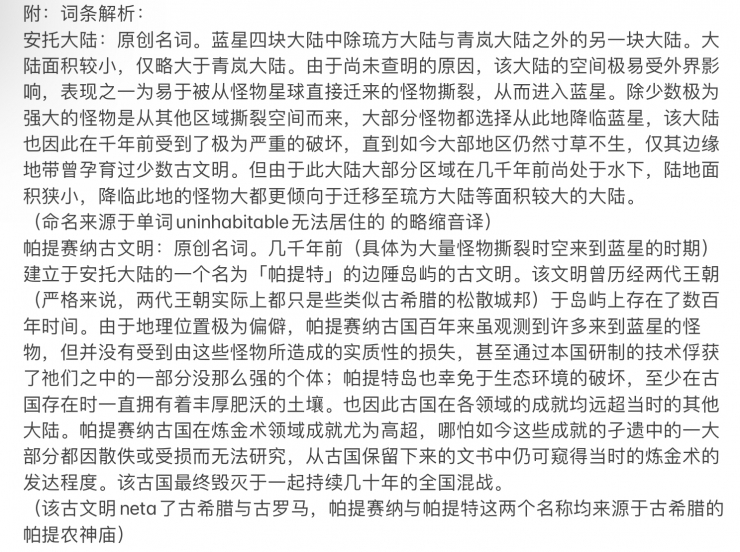 附：词条解析：
安托大陆：原创名词。蓝星四块大陆中除琉方大陆与青岚大陆之外的另一块大陆。大陆面积较小，仅略大于青岚大陆。由于尚未查明的原因，该大陆的空间极易受外界影响，表现之一为易于被从怪物星球直接迁来的怪物撕裂，从而进入蓝星。除少数极为强大的怪物是从其他区域撕裂空间而来，大部分怪物都选择从此地降临蓝星，该大陆也因此在千年前受到了极为严重的破坏，直到如今大部地区仍然寸草不生，仅其边缘地带曾孕育过少数古文明。但由于此大陆大部分区域在几千年前尚处于水下，陆地面积狭小，降临此地的怪物大都更倾向于迁移至琉方大陆等面积较大的大陆。
（命名来源于单词uninhabitable无法居住的 的略缩音译）
帕提赛纳古文明：原创名词。几千年前（具体为大量怪物撕裂时空来到蓝星的时期）建立于安托大陆的一个名为「帕提特」的边陲岛屿的古文明。该文明曾历经两代王朝（严格来说，两代王朝实际上都只是些类似古希腊的松散城邦）于岛屿上存在了数百年时间。由于地理位置极为偏僻，帕提赛纳古国百年来虽观测到许多来到蓝星的怪物，但并没有受到由这些怪物所造成的实质性的损失，甚至通过本国研制的技术俘获了祂们之中的一部分没那么强的个体；帕提特岛也幸免于生态环境的破坏，至少在古国存在时一直拥有着丰厚肥沃的土壤。也因此古国在各领域的成就均远超当时的其他大陆。帕提赛纳古国在炼金术领域成就尤为高超，哪怕如今这些成就的孑遗中的一大部分都因散佚或受损而无法研究，从古国保留下来的文书中仍可窥得当时的炼金术的发达程度。该古国最终毁灭于一起持续几十年的全国混战。
（该古文明neta了古希腊与古罗马，帕提赛纳与帕提特这两个名称均来源于古希腊的帕提农神庙）